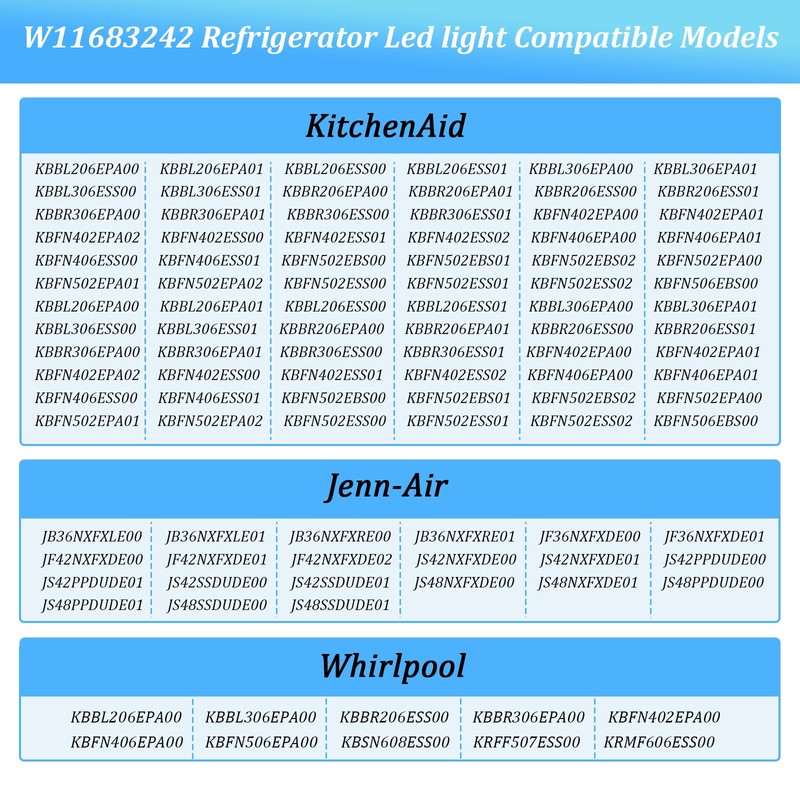 W11683242 Refrigerator Led light Compatible Models

KitchenAid

KBBL206EPA00
KBBL306ESS00
KBBR306EPA00
KBFN402EPA02
KBFN406ESS00
KBFN502EPA01
KBBL206EPA00
KBBL306ESS00
KBBR306EPA00
KBFN402EPA02
KBFN406ESS00
KBFN502EPA01

KBBL206EPA01
KBBL306ESS01
KBBR306EPA01
KBFN402ESS00
KBFN406ESS01
KBFN502EPA02
KBBL206EPA01
KBBL306ESS01
KBBR306EPA01
KBFN402ESS00
KBFN406ESS01
KBFN502EPA02

KBBL206ESS00
KBBR206EPA00
KBBR306ESS00
KBFN402ESS01
KBFN502EBS00
KBFN502ESS00
KBBL206ESS00
KBBR206EPA00
KBBR306ESS00
KBFN402ESS01
KBFN502EBS00
KBFN502ESS00

KBBL206ESS01
KBBR206EPA01
KBBR306ESS01
KBFN402ESS02
KBFN502EBS01
KBFN502ESS01
KBBL206ESS01
KBBR206EPA01
KBBR306ESS01
KBFN402ESS02
KBFN502EBS01
KBFN502ESS01

KBBL306EPA00
KBBR206ESS00
KBFN402EPA00
KBFN406EPA00
KBFN502EBS02
KBFN502ESS02
KBBL306EPA00
KBBR206ESS00
KBFN402EPA00
KBFN406EPA00
KBFN502EBS02
KBFN502ESS02

KBBL306EPA01
KBBR206ESS01
KBFN402EPA01
KBFN406EPA01
KBFN502EPA00
KBFN506EBS00
KBBL306EPA01
KBBR206ESS01
KBFN402EPA01
KBFN406EPA01
KBFN502EPA00
KBFN506EBS00

Jenn-Air

JB36NXFXLE00
JF42NXFXDE00
JS42PPDUDE01
JS48PPDUDE01

JB36NXFXLE01
JF42NXFXDE01
JS42SSDUDE00
JS48SSDUDE00

JB36NXFXRE00
JF42NXFXDE02
JS42SSDUDE01
JS48SSDUDE01

JB36NXFXRE01
JS42NXFXDE00
JS48NXFXDE00

JF36NXFXDE00
JS42NXFXDE01
JS48NXFXDE01

JF36NXFXDE01
JS42PPDUDE00
JS48PPDUDE00

Whirlpool

KBBL206EPA00
KBFN406EPA00

KBBL306EPA00
KBFN506EPA00

KBBR206ESS00
KBSN608ESS00

KBBR306EPA00
KRFF507ESS00

KBFN402EPA00
KRMF606ESS00